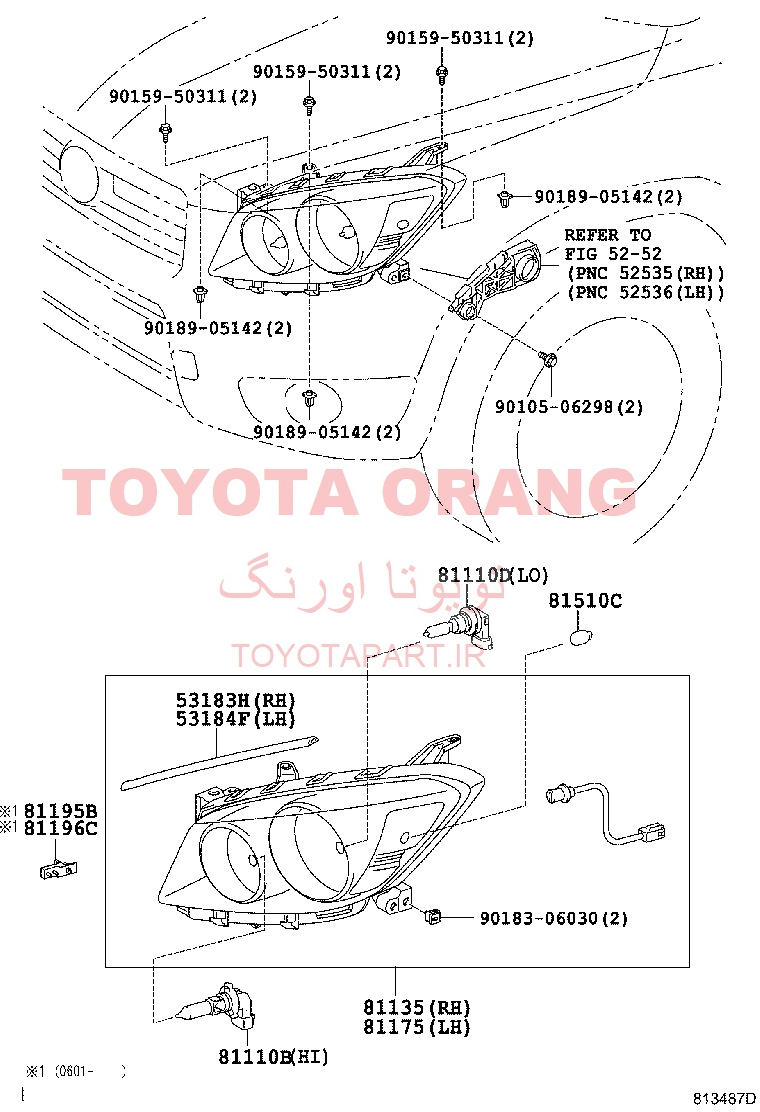 90159-50311(2)
90159-50311(2)
90159-50311(2)
90189-05142(2)
REFER TO
FIG 52-52
(PNC 52535(RH))
(PNC 52536(LH))
90189-05142(2)
90105-06298(2)
90189-05142(2)

TOYOTA ORANG
تویوتا اورنگ
TOYOTAPART.IR

81110D(LO)
81510C
53183H(RH)
53184F(LH)
※1 81195B
※1 81196C
90183-06030(2)
81135(RH)
81175(LH)
81110B(HI)
※1 (0601- )
813487D